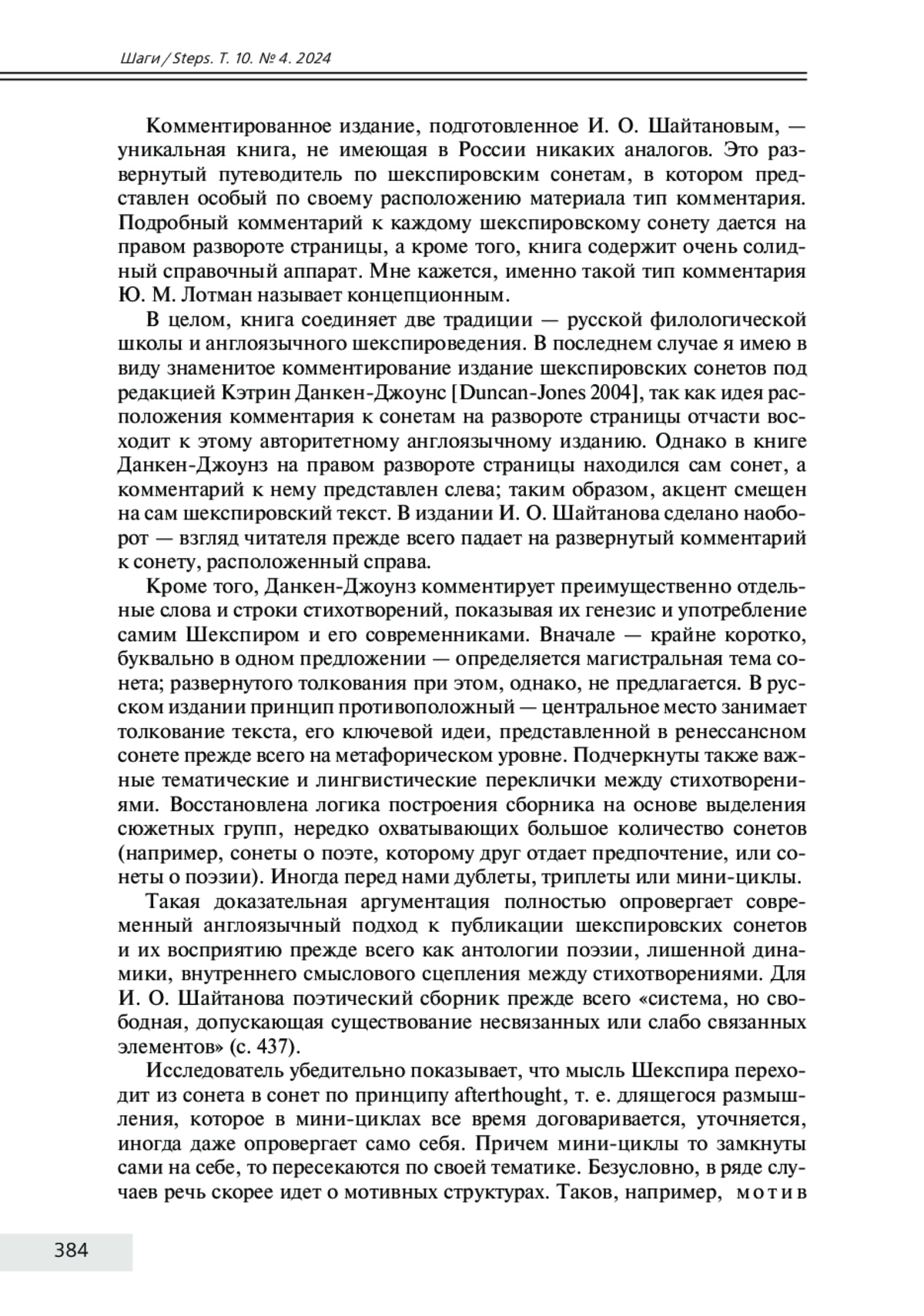 Шаги / Steps. Т. 10. № 4. 2024

Комментированное издание, подготовленное И. О. Шайтановым, — уникальная книга, не имеющая в России никаких аналогов. Это развернутый путеводитель по шекспировским сонетам, в котором представлен особый по своему расположению материала тип комментария. Подробный комментарий к каждому шекспировскому сонету дается на правом развороте страницы, а кроме того, книга содержит очень солидный справочный аппарат. Мне кажется, именно такой тип комментария Ю. М. Лотман называет концепционным.

В целом, книга соединяет две традиции — русской филологической школы и англоязычного шекспироведения. В последнем случае я имею в виду знаменитое комментирование издание шекспировских сонетов под редакцией Кэтрин Данкен-Джоунс [Duncan-Jones 2004], так как идея расположения комментария к сонетам на развороте страницы отчасти восходит к этому авторитетному англоязычному изданию. Однако в книге Данкен-Джоунз на правом развороте страницы находился сам сонет, а комментарий к нему представлен слева; таким образом, акцент смещен на сам шекспировский текст. В издании И. О. Шайтанова сделано наоборот — взгляд читателя прежде всего падает на развернутый комментарий к сонету, расположенный справа.

Кроме того, Данкен-Джоунз комментирует преимущественно отдельные слова и строки стихотворений, показывая их генезис и употребление самим Шекспиром и его современниками. Вначале — крайне коротко, буквально в одном предложении — определяется магистральная тема сонета; развернутого толкования при этом, однако, не предлагается. В русском издании принцип противоположный — центральное место занимает толкование текста, его ключевой идеи, представленной в ренессансном сонете прежде всего на метафорическом уровне. Подчеркнуты также важные тематические и лингвистические переклички между стихотворениями. Восстановлена логика построения сборника на основе выделения сюжетных групп, нередко охватывающих большое количество сонетов (например, сонеты о поэте, которому друг отдает предпочтение, или сонеты о поэзии). Иногда перед нами дублеты, триплеты или мини-циклы.

Такая доказательная аргументация полностью опровергает современный англоязычный подход к публикации шекспировских сонетов и их восприятию прежде всего как антологии поэзии, лишенной динамики, внутреннего смыслового сцепления между стихотворениями. Для И. О. Шайтанова поэтический сборник прежде всего «система, но свободная, допускающая существование несвязанных или слабо связанных элементов» (с. 437).

Исследователь убедительно показывает, что мысль Шекспира переходит из сонета в сонет по принципу afterthought, т. е. длящегося размышления, которое в мини-циклах все время договаривается, уточняется, иногда даже опровергает само себя. Причем мини-циклы то замкнуты сами на себе, то пересекаются по своей тематике. Безусловно, в ряде случаев речь скорее идет о мотивных структурах. Таков, например, мотив

384